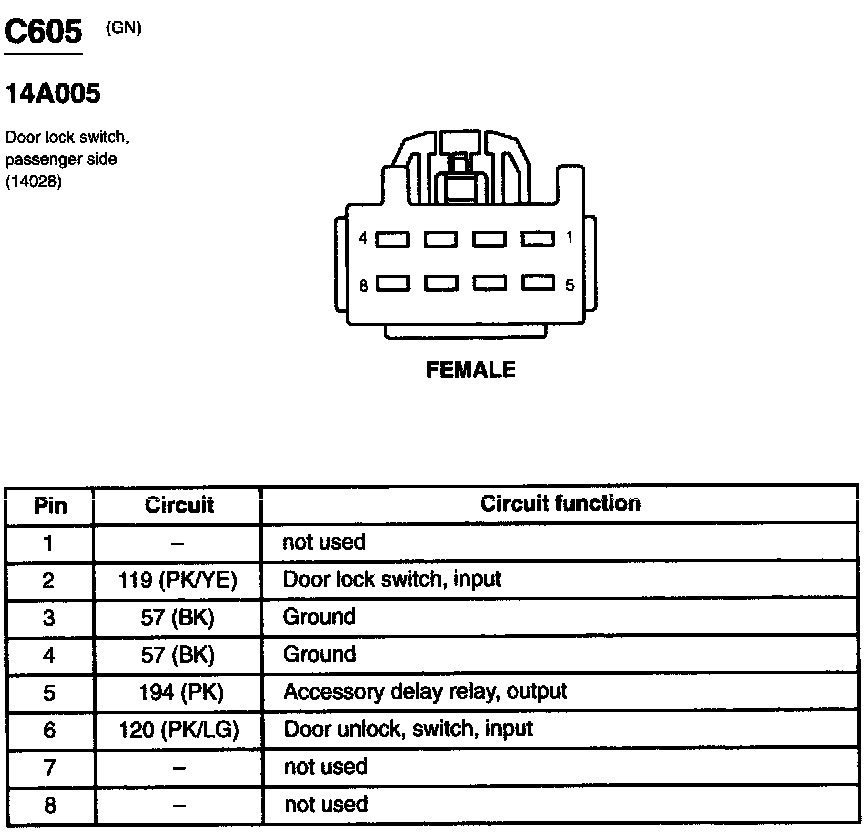 C605 (GN)

14A005

Door lock switch, passenger side (14028)

4 1

8 5

FEMALE

| Pin | Circuit | Circuit function |
|---|---|---|
| 1 | – | not used |
| 2 | 119 (PK/YE) | Door lock switch, input |
| 3 | 57 (BK) | Ground |
| 4 | 57 (BK) | Ground |
| 5 | 194 (PK) | Accessory delay relay, output |
| 6 | 120 (PK/LG) | Door unlock, switch, input |
| 7 | – | not used |
| 8 | – | not used |